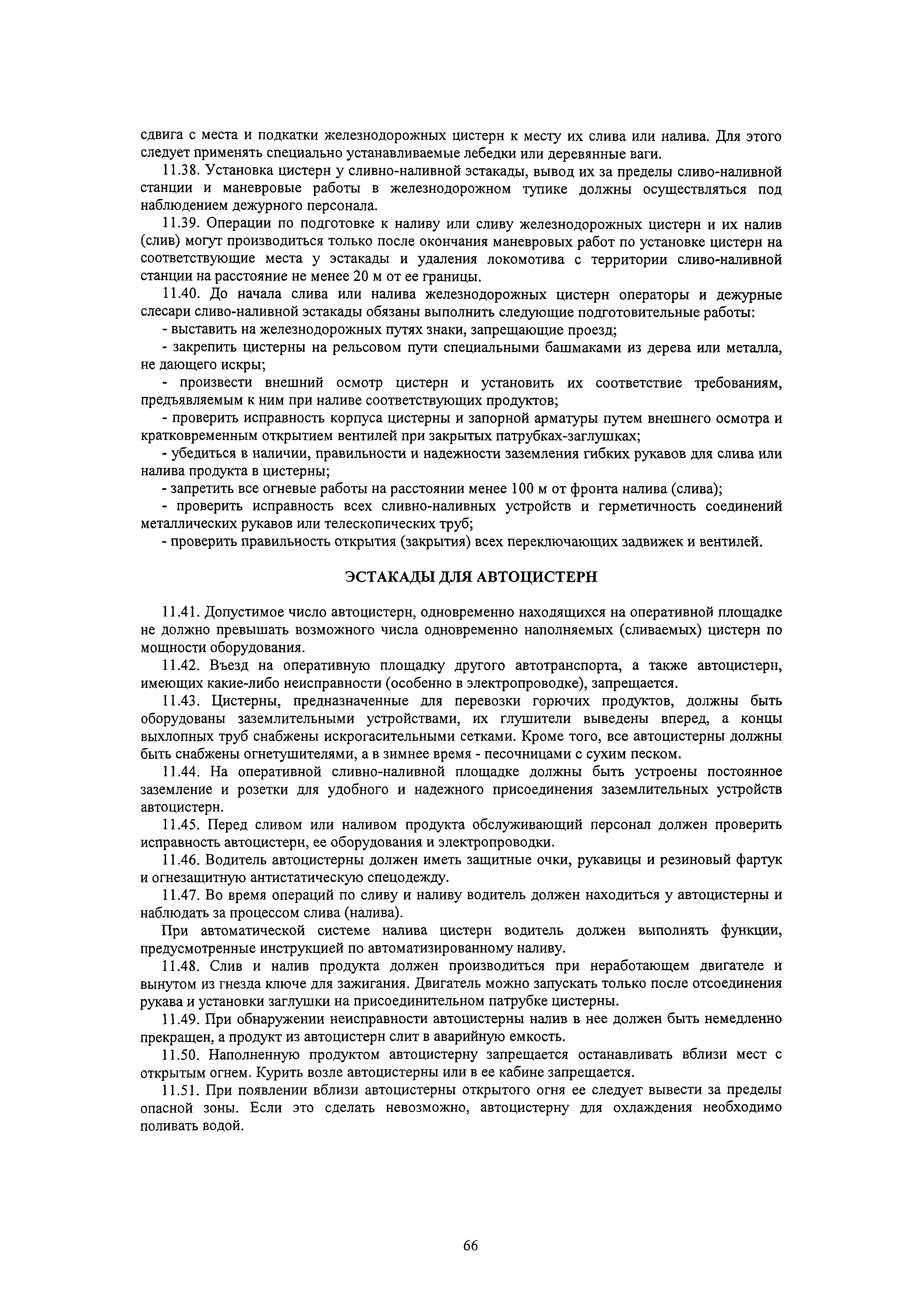 сдвига с места и подкатки железнодорожных цистерн к месту их слива или налива. Для этого следует применять специально устанавливаемые лебедки или деревянные ваги.

11.38. Установка цистерн у сливно-наливной эстакады, вывод их за пределы сливо-наливной станции и маневровые работы в железнодорожном тупике должны осуществляться под наблюдением дежурного персонала.

11.39. Операции по подготовке к наливу или сливу железнодорожных цистерн и их налив (слив) могут производиться только после окончания маневровых работ по установке цистерн на соответствующие места у эстакады и удаления локомотива с территории сливо-наливной станции на расстояние не менее 20 м от ее границы.

11.40. До начала слива или налива железнодорожных цистерн операторы и дежурные слесари сливо-наливной эстакады обязаны выполнить следующие подготовительные работы:

- выставить на железнодорожных путях знаки, запрещающие проезд;

- закрепить цистерны на рельсовом пути специальными башмаками из дерева или металла, не дающего искры;

- произвести внешний осмотр цистерн и установить их соответствие требованиям, предъявляемым к ним при наливе соответствующих продуктов;

- проверить исправность корпуса цистерны и запорной арматуры путем внешнего осмотра и кратковременным открытием вентилей при закрытых патрубках-заглушках;

- убедиться в наличии, правильности и надежности заземления гибких рукавов для слива или налива продукта в цистерны;

- запретить все огневые работы на расстоянии менее 100 м от фронта налива (слива);

- проверить исправность всех сливно-наливных устройств и герметичность соединений металлических рукавов или телескопических труб;

- проверить правильность открытия (закрытия) всех переключающих задвижек и вентилей.

ЭСТАКАДЫ ДЛЯ АВТОЦИСТЕРН

11.41. Допустимое число автоцистерн, одновременно находящихся на оперативной площадке не должно превышать возможного числа одновременно наполняемых (сливаемых) цистерн по мощности оборудования.

11.42. Въезд на оперативную площадку другого автотранспорта, а также автоцистерн, имеющих какие-либо неисправности (особенно в электропроводке), запрещается.

11.43. Цистерны, предназначенные для перевозки горючих продуктов, должны быть оборудованы заземлительными устройствами, их глушители выведены вперед, а концы выхлопных труб снабжены искрогасительными сетками. Кроме того, все автоцистерны должны быть снабжены огнетушителями, а в зимнее время - песочницами с сухим песком.

11.44. На оперативной сливно-наливной площадке должны быть устроены постоянное заземление и розетки для удобного и надежного присоединения заземлительных устройств автоцистерн.

11.45. Перед сливом или наливом продукта обслуживающий персонал должен проверить исправность автоцистерн, ее оборудования и электропроводки.

11.46. Водитель автоцистерны должен иметь защитные очки, рукавицы и резиновый фартук и огнезащитную антистатическую спецодежду.

11.47. Во время операций по сливу и наливу водитель должен находиться у автоцистерны и наблюдать за процессом слива (налива).

При автоматической системе налива цистерн водитель должен выполнять функции, предусмотренные инструкцией по автоматизированному наливу.

11.48. Слив и налив продукта должен производиться при неработающем двигателе и вынутом из гнезда ключе для зажигания. Двигатель можно запускать только после отсоединения рукава и установки заглушки на присоединительном патрубке цистерны.

11.49. При обнаружении неисправности автоцистерны налив в нее должен быть немедленно прекращен, а продукт из автоцистерн слит в аварийную емкость.

11.50. Наполненную продуктом автоцистерну запрещается останавливать вблизи мест с открытым огнем. Курить возле автоцистерны или в ее кабине запрещается.

11.51. При появлении вблизи автоцистерны открытого огня ее следует вывести за пределы опасной зоны. Если это сделать невозможно, автоцистерну для охлаждения необходимо поливать водой.

66